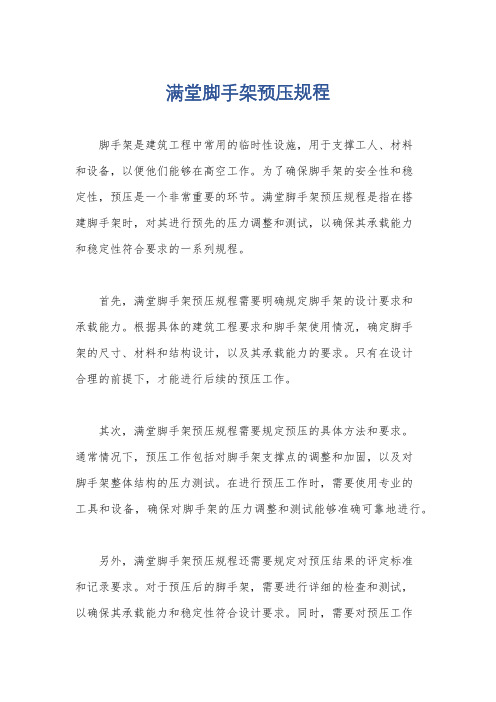 满堂脚手架预压规程

脚手架是建筑工程中常用的临时性设施，用于支撑工人、材料和设备，以便他们能够在高空工作。为了确保脚手架的安全性和稳定性，预压是一个非常重要的环节。满堂脚手架预压规程是指在搭建脚手架时，对其进行预先的压力调整和测试，以确保其承载能力和稳定性符合要求的一系列规程。

首先，满堂脚手架预压规程需要明确规定脚手架的设计要求和承载能力。根据具体的建筑工程要求和脚手架使用情况，确定脚手架的尺寸、材料和结构设计，以及其承载能力的要求。只有在设计合理的前提下，才能进行后续的预压工作。

其次，满堂脚手架预压规程需要规定预压的具体方法和要求。通常情况下，预压工作包括对脚手架支撑点的调整和加固，以及对脚手架整体结构的压力测试。在进行预压工作时，需要使用专业的工具和设备，确保对脚手架的压力调整和测试能够准确可靠地进行。

另外，满堂脚手架预压规程还需要规定对预压结果的评定标准和记录要求。对于预压后的脚手架，需要进行详细的检查和测试，以确保其承载能力和稳定性符合设计要求。同时，需要对预压工作